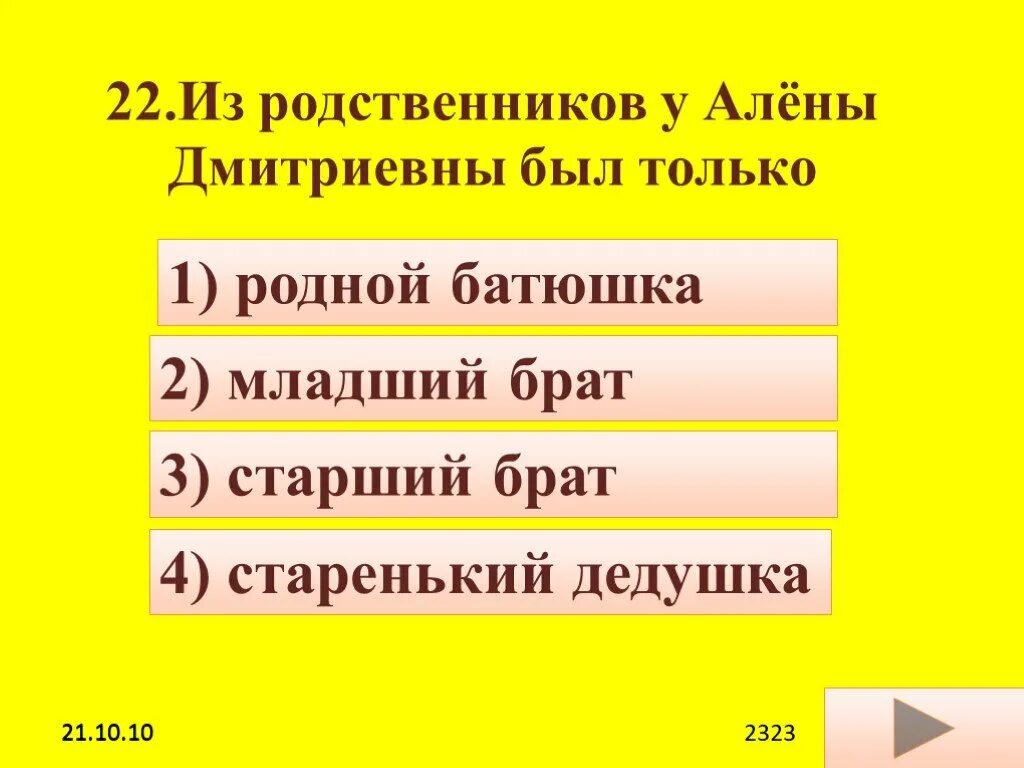 22.Из родственников у Алёны Дмитриевны был только

1) родной батюшка

2) младший брат

3) старший брат

4) старенький дедушка

21.10.10

2323